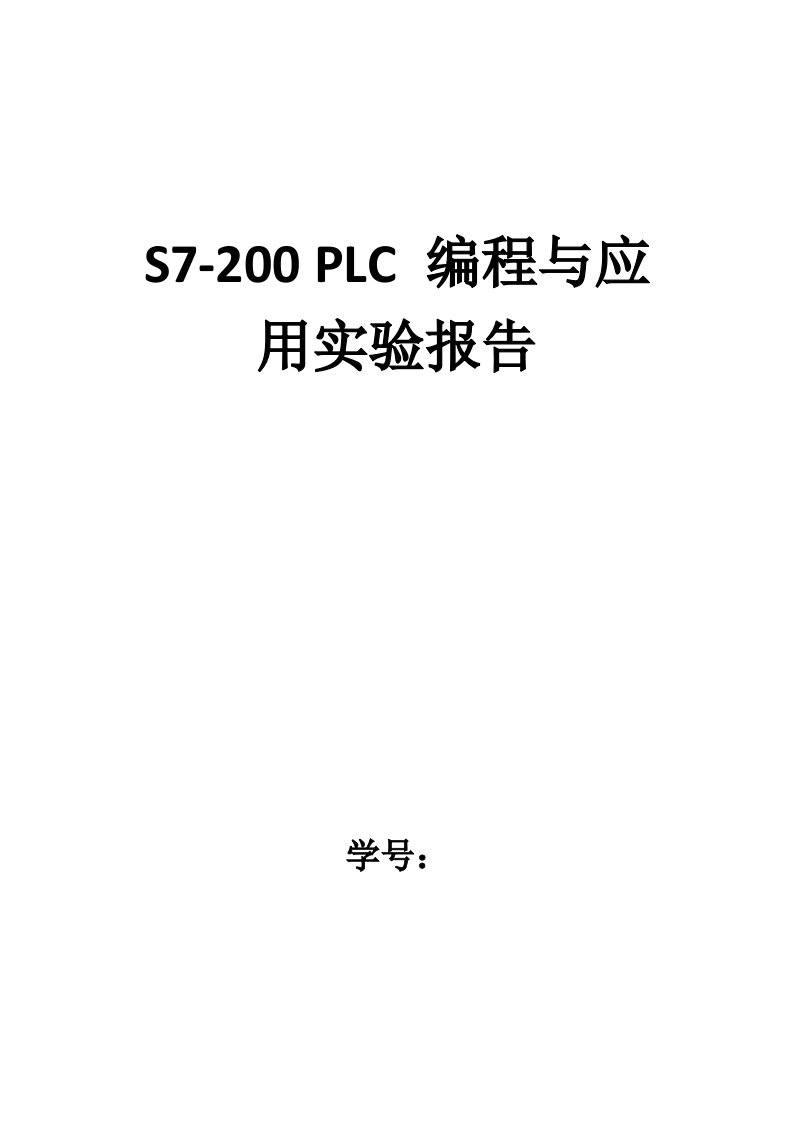 S7-200 PLC 编程与应用实验报告

学号：